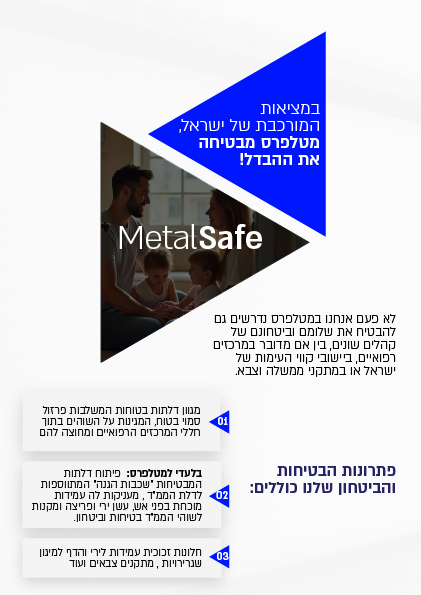 במציאות
המורכבת של ישראל,
מטלפרס מבטיחה
את ההבדל!

MetalSafe

לא פעם אנחנו במטלפרס נדרשים גם להבטיח את שלומם וביטחונם של קהלים שונים, בין אם מדובר במרכזים רפואיים, ביישובי קווי העימות של ישראל או במתקני ממשלה וצבא.

פתרונות הבטיחות והביטחון שלנו כוללים:

01 מגוון דלתות בטוחות המשלבות פרזול סמוי בטוח, המגינות על השוהים בתוך חללי המרכזים הרפואיים ומחוצה להם

02 בלעדי למטלפרס: פיתוח דלתות המבטיחות "שכבות הגנה" המתווספות לדלת הממ"ד , מעניקות לה עמידות מוכחת בפני אש, עשן ירי ופריצה ומקנות לשוהי הממ"ד בטיחות וביטחון.

03 חלונות זכוכית עמידות לירי והדף למיגון שגרירויות , מתקנים צבאים ועוד